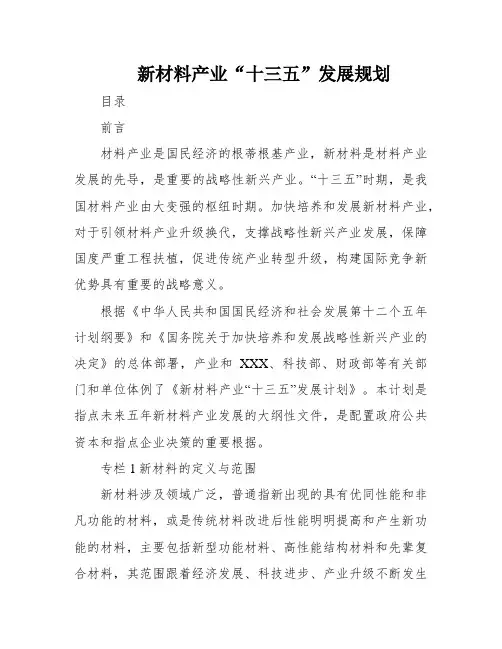 新材料产业“十三五”发展规划

目录

前言

材料产业是国民经济的根蒂根基产业，新材料是材料产业发展的先导，是重要的战略性新兴产业。“十三五”时期，是我国材料产业由大变强的枢纽时期。加快培养和发展新材料产业，对于引领材料产业升级换代，支撑战略性新兴产业发展，保障国度严重工程扶植，促进传统产业转型升级，构建国际竞争新优势具有重要的战略意义。

根据《中华人民共和国国民经济和社会发展第十二个五年计划纲要》和《国务院关于加快培养和发展战略性新兴产业的决定》的总体部署，产业和 XXX、科技部、财政部等有关部门和单位体例了《新材料产业“十三五”发展计划》。本计划是指点未来五年新材料产业发展的大纲性文件，是配置政府公共资本和指点企业决策的重要根据。

专栏 1 新材料的定义与范围

新材料涉及领域广泛，普通指新出现的具有优同性能和非凡功能的材料，或是传统材料改进后性能明明提高和产生新功能的材料，主要包括新型功能材料、高性能结构材料和先辈复合材料，其范围跟着经济发展、科技进步、产业升级不断发生